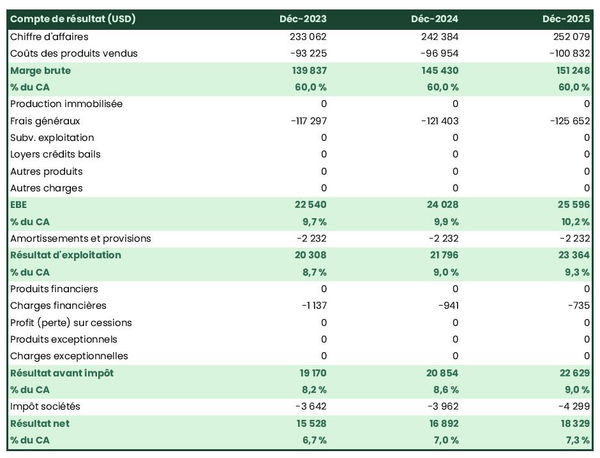 | Compte de résultat (USD) | Déc-2023 | Déc-2024 | Déc-2025 |
|---|---|---|---|
| Chiffre d'affaires | 233 062 | 242 384 | 252 079 |
| Coûts des produits vendus | -93 225 | -96 954 | -100 832 |
| Marge brute | 139 837 | 145 430 | 151 248 |
| % du CA | 60,0 % | 60,0 % | 60,0 % |
| Production immobilisée | 0 | 0 | 0 |
| Frais généraux | -117 297 | -121 403 | -125 652 |
| Subv. exploitation | 0 | 0 | 0 |
| Loyers crédits bails | 0 | 0 | 0 |
| Autres produits | 0 | 0 | 0 |
| Autres charges | 0 | 0 | 0 |
| EBE | 22 540 | 24 028 | 25 596 |
| % du CA | 9,7 % | 9,9 % | 10,2 % |
| Amortissements et provisions | -2 232 | -2 232 | -2 232 |
| Résultat d'exploitation | 20 308 | 21 796 | 23 364 |
| % du CA | 8,7 % | 9,0 % | 9,3 % |
| Produits financiers | 0 | 0 | 0 |
| Charges financières | -1 137 | -941 | -735 |
| Profit (perte) sur cessions | 0 | 0 | 0 |
| Produits exceptionnels | 0 | 0 | 0 |
| Charges exceptionnelles | 0 | 0 | 0 |
| Résultat avant impôt | 19 170 | 20 854 | 22 629 |
| % du CA | 8,2 % | 8,6 % | 9,0 % |
| Impôt sociétés | -3 642 | -3 962 | -4 299 |
| Résultat net | 15 528 | 16 892 | 18 329 |
| % du CA | 6,7 % | 7,0 % | 7,3 % |